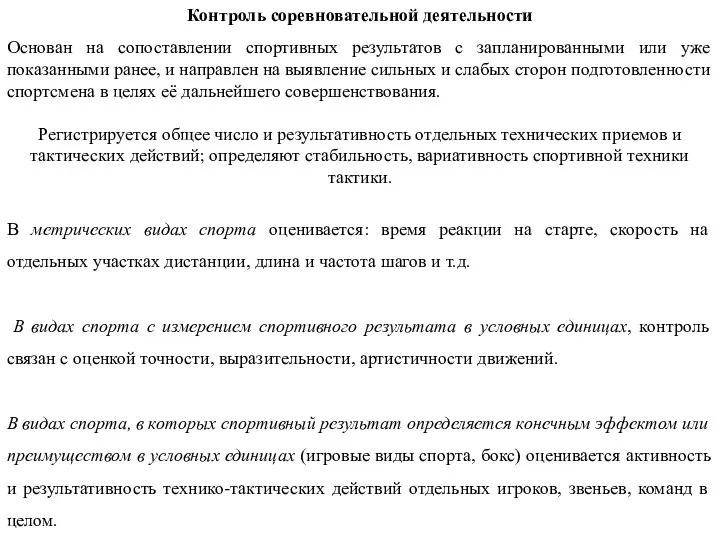 Контроль соревновательной деятельности

Основан на сопоставлении спортивных результатов с запланированными или уже показанными ранее, и направлен на выявление сильных и слабых сторон подготовленности спортсмена в целях её дальнейшего совершенствования.

Регистрируется общее число и результативность отдельных технических приемов и тактических действий; определяют стабильность, вариативность спортивной техники тактики.

В метрических видах спорта оценивается: время реакции на старте, скорость на отдельных участках дистанции, длина и частота шагов и т.д.

В видах спорта с измерением спортивного результата в условных единицах, контроль связан с оценкой точности, выразительности, артистичности движений.

В видах спорта, в которых спортивный результат определяется конечным эффектом или преимуществом в условных единицах (игровые виды спорта, бокс) оценивается активность и результативность технико-тактических действий отдельных игроков, звеньев, команд в целом.